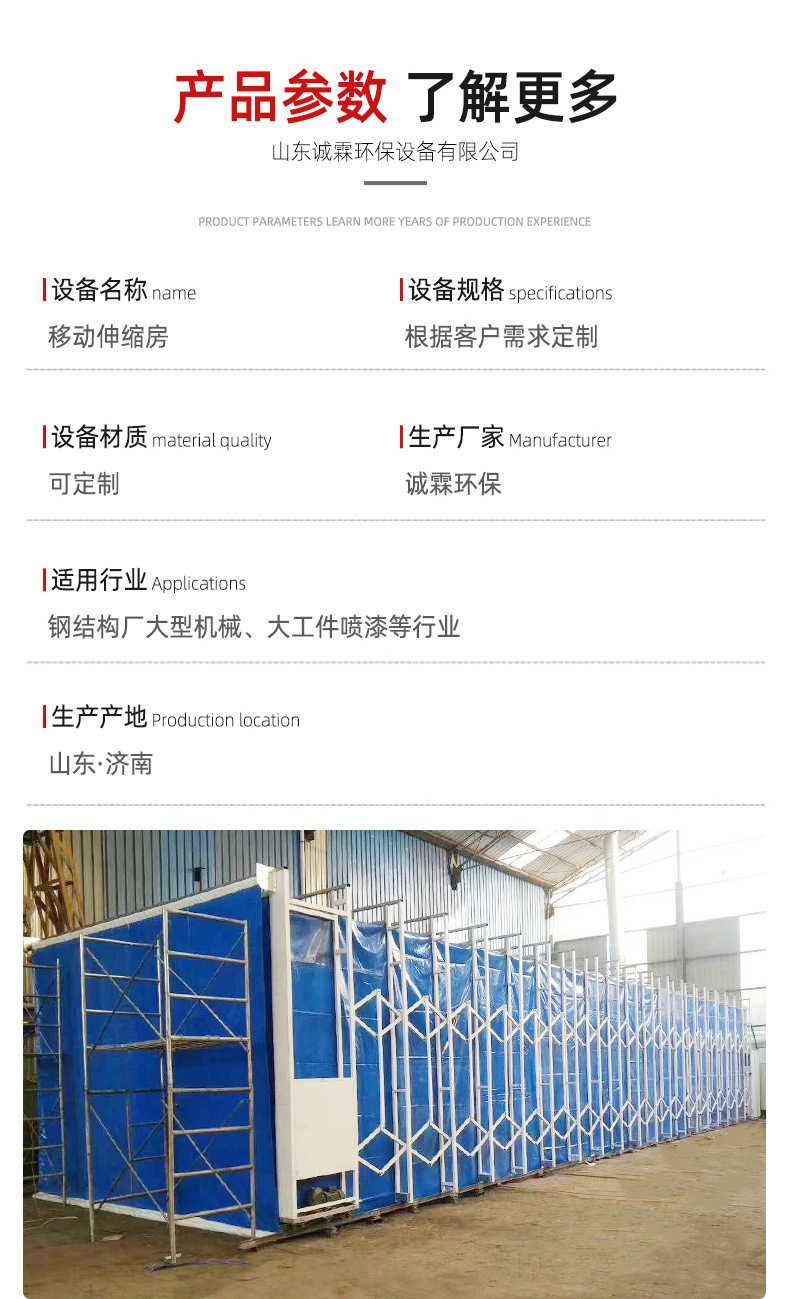 产品参数 了解更多

山东诚霖环保设备有限公司

PRODUCT PARAMETERS LEARN MORE YEARS OF PRODUCTION EXPERIENCE

设备名称 name

移动伸缩房

设备规格 specifications

根据客户需求定制

设备材质 material quality

可定制

生产厂家 Manufacturer

诚霖环保

适用行业 Applications

钢结构厂大型机械、大工件喷漆等行业

生产产地 Production location

山东·济南